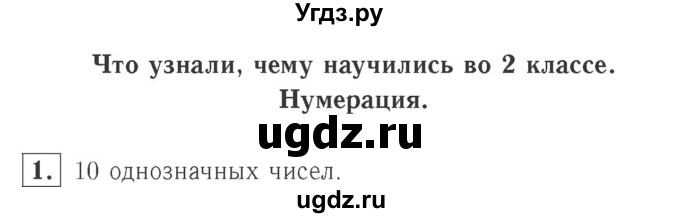 Угдз.ру

Что узнали, чему научились во 2 классе.
Нумерация.

ugdz.ru

1. 10 однозначных чисел.

ugdz.ru